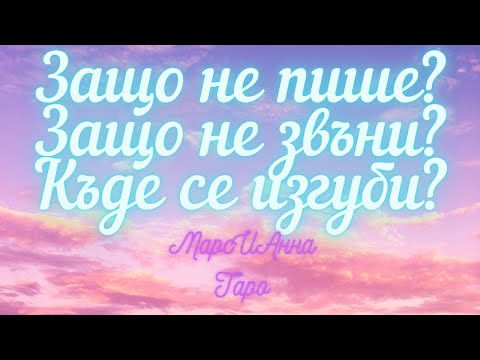 Защо не пише?
Защо не звъни?
Къде се изгуби?

МароИАнна
Таро